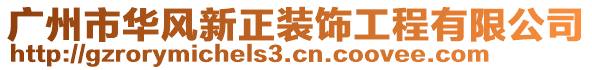 广州市华风新正装饰工程有限公司
http://gzrorymichels3.cn.coovee.com